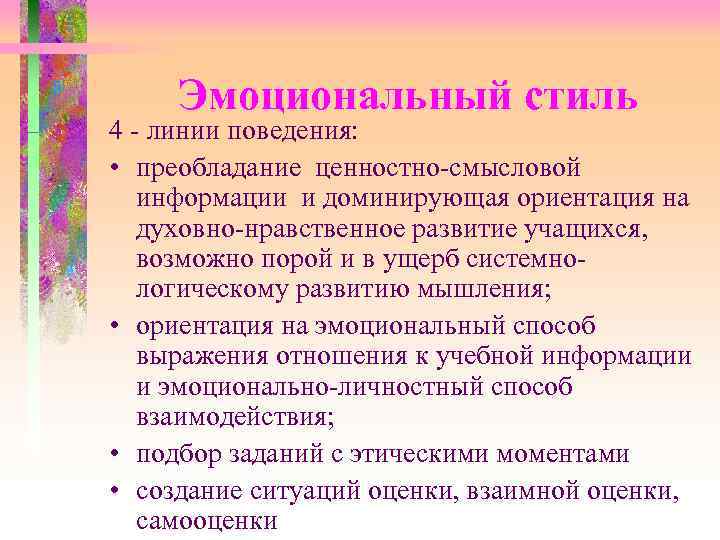 Эмоциональный стиль

4 - линии поведения:

• преобладание ценностно-смысловой информации и доминирующая ориентация на духовно-нравственное развитие учащихся, возможно порой и в ущерб системно-логическому развитию мышления;

• ориентация на эмоциональный способ выражения отношения к учебной информации и эмоционально-личностный способ взаимодействия;

• подбор заданий с этическими моментами

• создание ситуаций оценки, взаимной оценки, самооценки